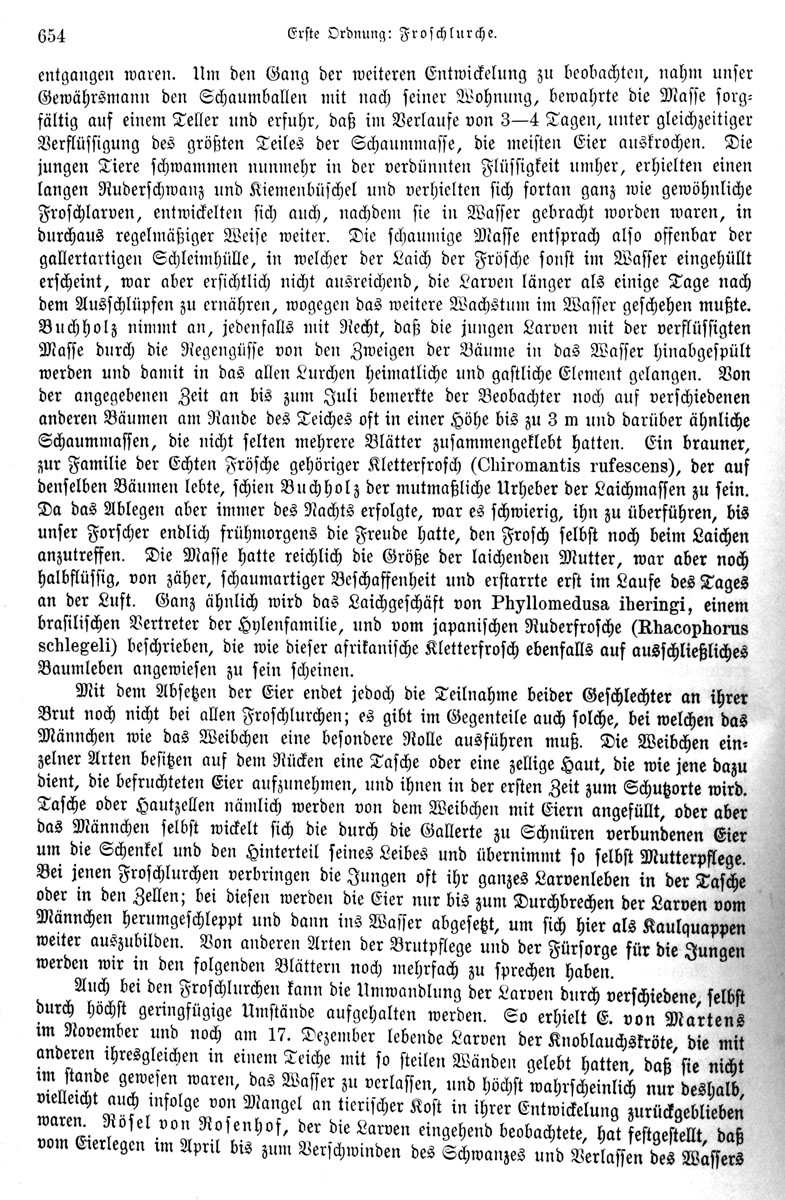 654 Erste Ordnung: Froschlurche.

entgangen waren. Um den Gang der weiteren Entwickelung zu beobachten, nahm unser Gewährsmann den Schaumballen mit nach seiner Wohnung, bewahrte die Masse sorgfältig auf einem Teller und erfuhr, daß im Verlaufe von 3—4 Tagen, unter gleichzeitiger Verflüssigung des größten Teiles der Schaummasse, die meisten Eier auskrochen. Die jungen Tiere schwammen nunmehr in der verdünnten Flüssigkeit umher, erhielten einen langen Ruderschwanz und Kiemenbüschel und verhielten sich fortan ganz wie gewöhnliche Froschlarven, entwickelten sich auch, nachdem sie in Wasser gebracht worden waren, in durchaus regelmäßiger Weise weiter. Die schaumige Masse entsprach also offenbar der gallertartigen Schleimhülle, in welcher der Laich der Frösche sonst im Wasser eingehüllt erscheint, war aber ersichtlich nicht ausreichend, die Larven länger als einige Tage nach dem Ausschlüpfen zu ernähren, wogegen das weitere Wachstum im Wasser geschehen mußte. Buchholz nimmt an, jedenfalls mit Recht, daß die jungen Larven mit der verflüssigten Masse durch die Regengüsse von den Zweigen der Bäume in das Wasser hinabgespült werden und damit in das allen Lurchen heimatliche und gastliche Element gelangen. Von der angegebenen Zeit an bis zum Juli bemerkte der Beobachter noch auf verschiedenen anderen Bäumen am Rande des Teiches oft in einer Höhe bis zu 3 m und darüber ähnliche Schaummassen, die nicht selten mehrere Blätter zusammengeklebt hatten. Ein brauner, zur Familie der Echten Frösche gehöriger Kletterfrosch (Chiromantis rufescens), der auf denselben Bäumen lebte, schien Buchholz der mutmaßliche Urheber der Laichmassen zu sein. Da das Ablegen aber immer des Nachts erfolgte, war es schwierig, ihn zu überführen, bis unser Forscher endlich frühmorgens die Freude hatte, den Frosch selbst noch beim Laichen anzutreffen. Die Masse hatte reichlich die Größe der laichenden Mutter, war aber noch halbflüssig, von zäher, schaumartiger Beschaffenheit und erstarrte erst im Laufe des Tages an der Luft. Ganz ähnlich wird das Laichgeschäft von Phyllomedusa iheringi, einem brasilischen Vertreter der Hylenfamilie, und vom japanischen Ruderfrosche (Rhacophorus schlegeli) beschrieben, die wie dieser afrikanische Kletterfrosch ebenfalls auf ausschließliches Baumleben angewiesen zu sein scheinen.

Mit dem Absetzen der Eier endet jedoch die Teilnahme beider Geschlechter an ihrer Brut noch nicht bei allen Froschlurchen; es gibt im Gegenteile auch solche, bei welchen das Männchen wie das Weibchen eine besondere Rolle ausführen muß. Die Weibchen einzelner Arten besitzen auf dem Rücken eine Tasche oder eine zellige Haut, die wie jene dazu dient, die befruchteten Eier aufzunehmen, und ihnen in der ersten Zeit zum Schutzorte wird. Tasche oder Hautzellen nämlich werden von dem Weibchen mit Eiern angefüllt, oder aber das Männchen selbst wickelt sich die durch die Gallerte zu Schnüren verbundenen Eier um die Schenkel und den Hinterteil seines Leibes und übernimmt so selbst Mutterpflege. Bei jenen Froschlurchen verbringen die Jungen oft ihr ganzes Larvenleben in der Tasche oder in den Zellen; bei diesen werden die Eier nur bis zum Durchbrechen der Larven vom Männchen herumgeschleppt und dann ins Wasser abgesetzt, um sich hier als Kaulquappen weiter auszubilden. Von anderen Arten der Brutpflege und der Fürsorge für die Jungen werden wir in den folgenden Blättern noch mehrfach zu sprechen haben.

Auch bei den Froschlurchen kann die Umwandlung der Larven durch verschiedene, selbst durch höchst geringfügige Umstände aufgehalten werden. So erhielt E. von Martens im November und noch am 17. Dezember lebende Larven der Knoblauchskröte, die mit anderen ihresgleichen in einem Teiche mit so steilen Wänden gelebt hatten, daß sie nicht im stande gewesen waren, das Wasser zu verlassen, und höchst wahrscheinlich nur deshalb, vielleicht auch infolge von Mangel an tierischer Kost in ihrer Entwickelung zurückgeblieben waren. Rösel von Rosenhof, der die Larven eingehend beobachtete, hat festgestellt, daß vom Eierlegen im April bis zum Verschwinden des Schwanzes und Verlassen des Wassers